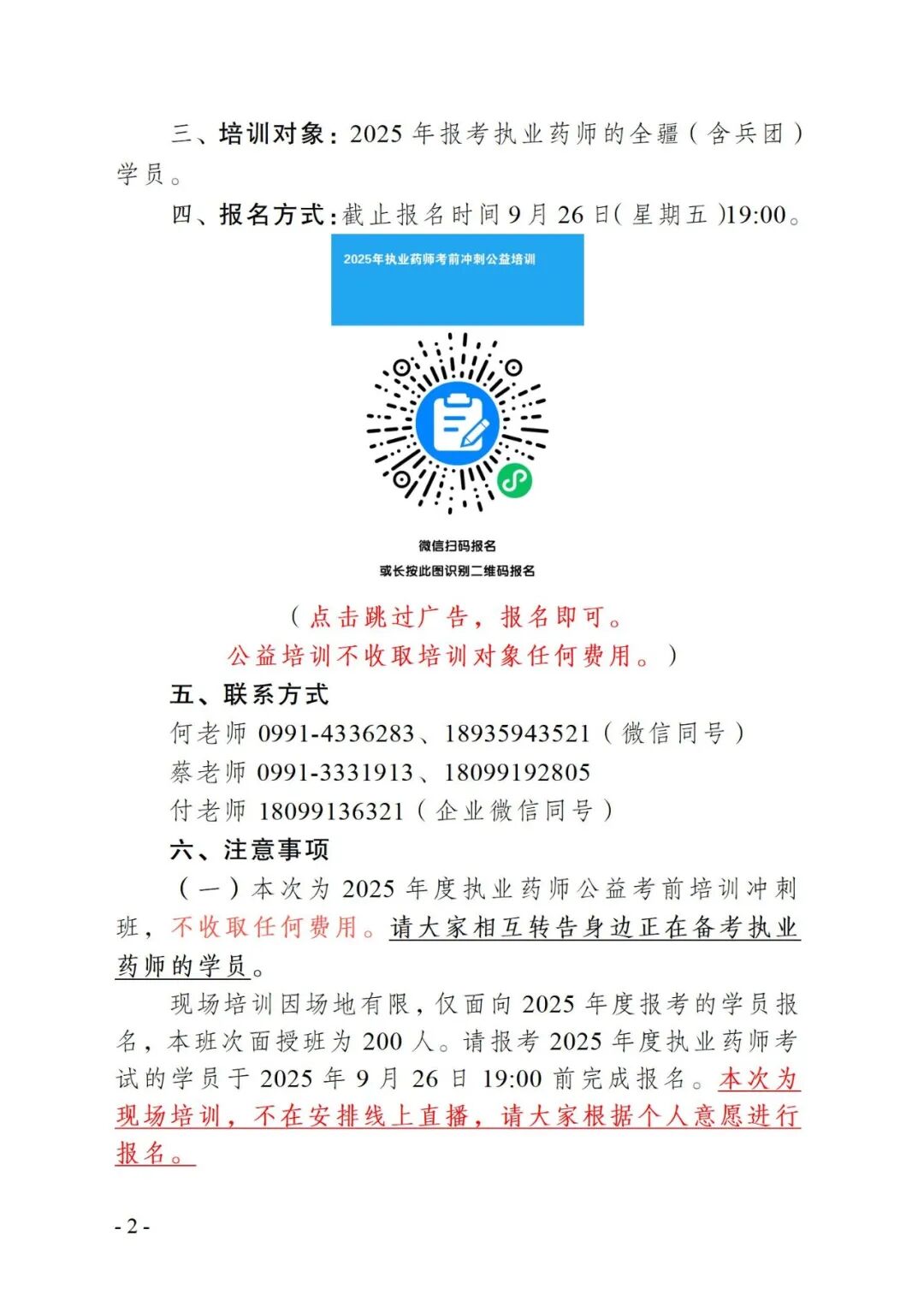 三、培训对象：2025 年报考执业药师的全疆（含兵团）学员。

四、报名方式：截止报名时间 9 月 26 日（星期五）19:00。

2025年执业药师考前冲刺公益培训

微信扫码报名
或长按此图识别二维码报名

（点击跳过广告，报名即可。
公益培训不收取培训对象任何费用。）

五、联系方式

何老师 0991-4336283、18935943521（微信同号）
蔡老师 0991-3331913、18099192805
付老师 18099136321（企业微信同号）

六、注意事项

（一）本次为 2025 年度执业药师公益考前培训冲刺班，不收取任何费用。请大家相互转告身边正在备考执业药师的学员。

现场培训因场地有限，仅面向 2025 年度报考的学员报名，本班次面授班为 200 人。请报考 2025 年度执业药师考试的学员于 2025 年 9 月 26 日 19:00 前完成报名。本次为现场培训，不在安排线上直播，请大家根据个人意愿进行报名。

- 2 -